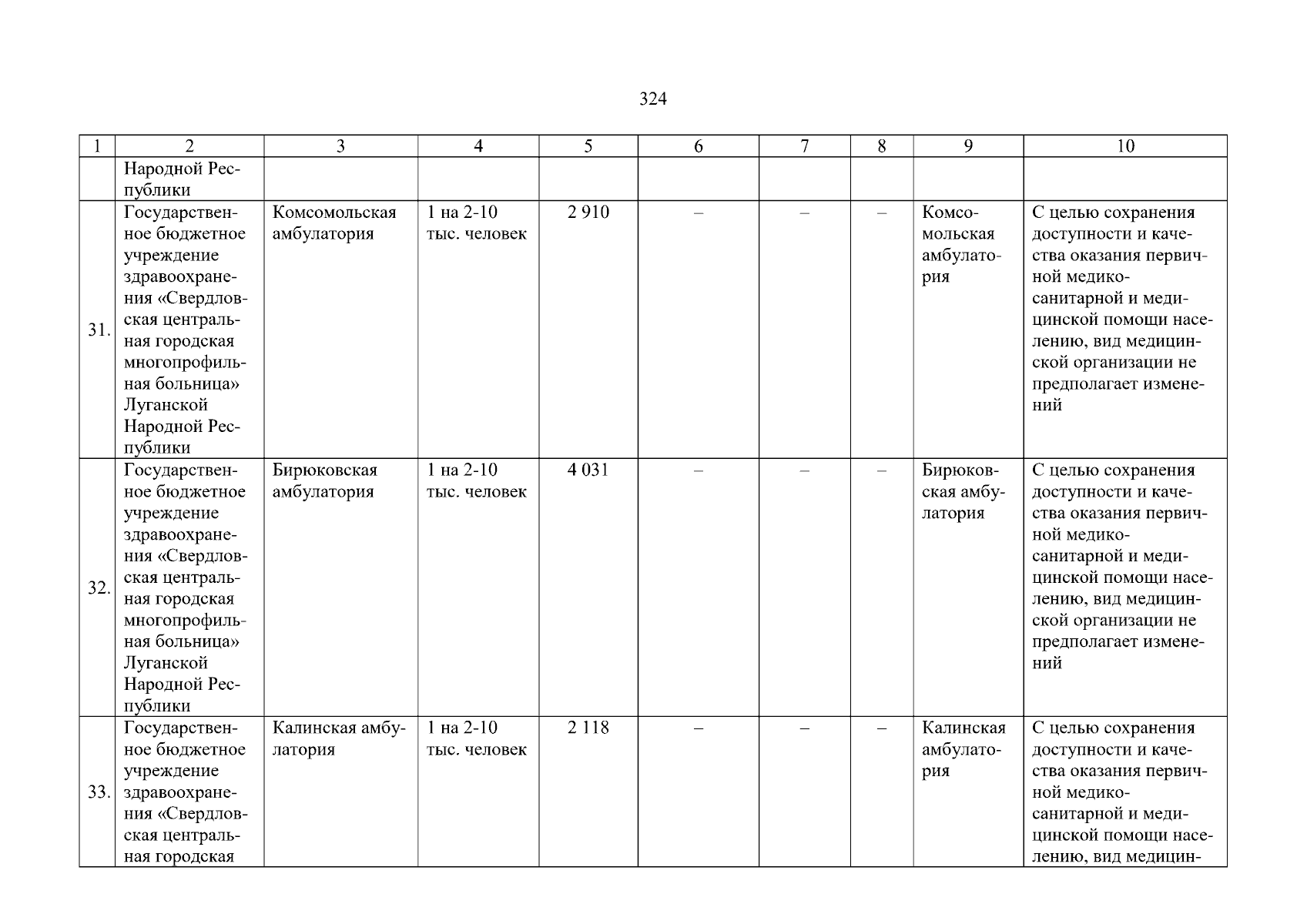 324

| 1 | 2 | 3 | 4 | 5 | 6 | 7 | 8 | 9 | 10 |
|---|---|---|---|---|---|---|---|---|---|
| | Народной Республики | | | | | | | | |
| 31. | Государственное бюджетное учреждение здравоохранения «Свердловская центральная городская многопрофильная больница» Луганской Народной Республики | Комсомольская амбулатория | 1 на 2-10 тыс. человек | 2 910 | – | – | – | Комсомольская амбулатория | С целью сохранения доступности и качества оказания первичной медико-санитарной и медицинской помощи населению, вид медицинской организации не предполагает изменений |
| 32. | Государственное бюджетное учреждение здравоохранения «Свердловская центральная городская многопрофильная больница» Луганской Народной Республики | Бирюковская амбулатория | 1 на 2-10 тыс. человек | 4 031 | – | – | – | Бирюковская амбулатория | С целью сохранения доступности и качества оказания первичной медико-санитарной и медицинской помощи населению, вид медицинской организации не предполагает изменений |
| 33. | Государственное бюджетное учреждение здравоохранения «Свердловская центральная городская | Калинская амбулатория | 1 на 2-10 тыс. человек | 2 118 | – | – | – | Калинская амбулатория | С целью сохранения доступности и качества оказания первичной медико-санитарной и медицинской помощи населению, вид медицин- |